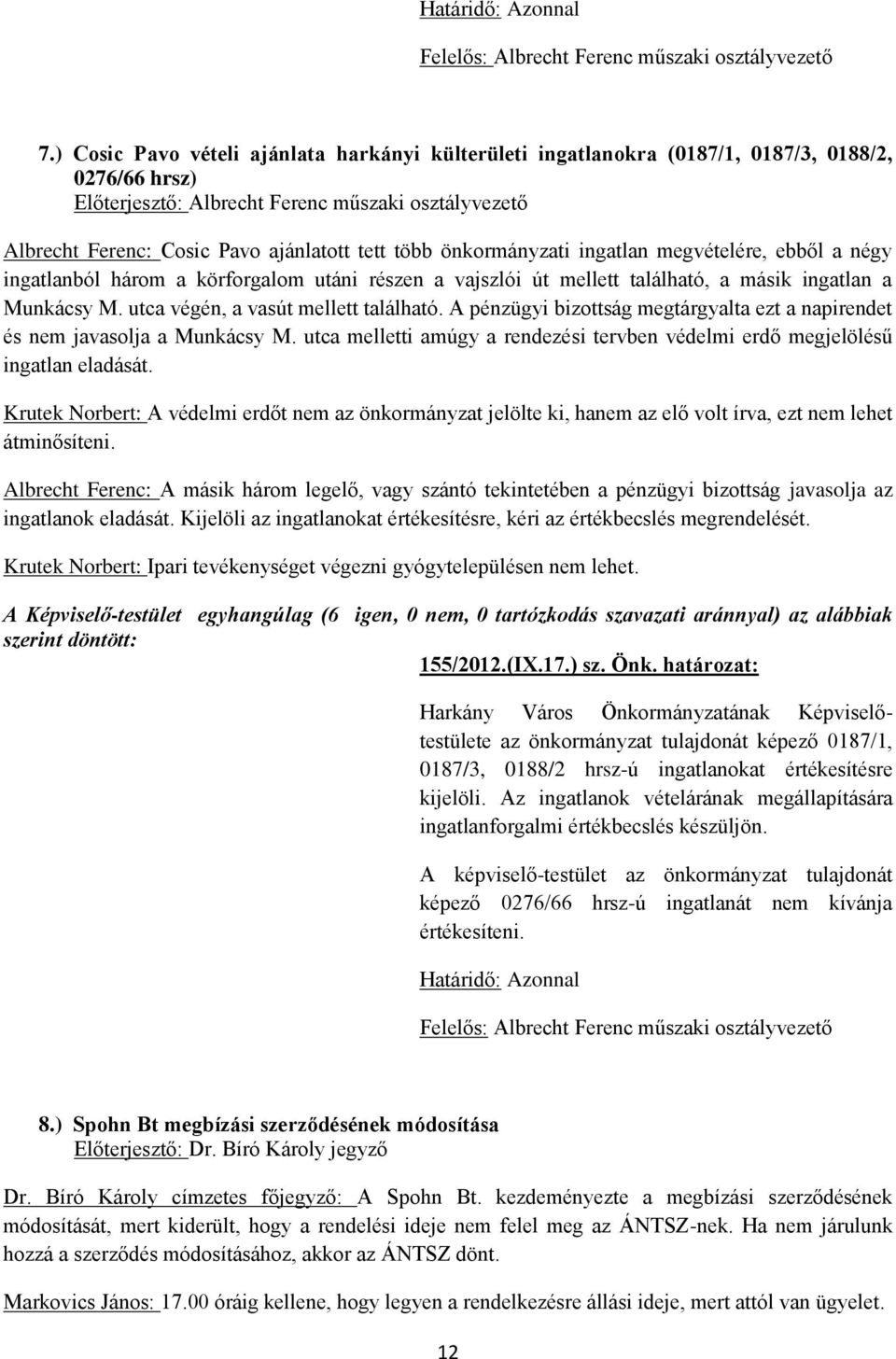 Határidő: Azonnal

Felelős: Albrecht Ferenc műszaki osztályvezető

7.) Cosic Pavo vételi ajánlata harkányi külterületi ingatlanokra (0187/1, 0187/3, 0188/2, 0276/66 hrsz)
Előterjesztő: Albrecht Ferenc műszaki osztályvezető

Albrecht Ferenc: Cosic Pavo ajánlatott tett több önkormányzati ingatlan megvételére, ebből a négy ingatlanból három a körforgalom utáni részen a vajszlói út mellett található, a másik ingatlan a Munkácsy M. utca végén, a vasút mellett található. A pénzügyi bizottság megtárgyalta ezt a napirendet és nem javasolja a Munkácsy M. utca melletti amúgy a rendezési tervben védelmi erdő megjelölésű ingatlan eladását.

Krutek Norbert: A védelmi erdőt nem az önkormányzat jelölte ki, hanem az elő volt írva, ezt nem lehet átminősíteni.

Albrecht Ferenc: A másik három legelő, vagy szántó tekintetében a pénzügyi bizottság javasolja az ingatlanok eladását. Kijelöli az ingatlanokat értékesítésre, kéri az értékbecslés megrendelését.

Krutek Norbert: Ipari tevékenységet végezni gyógytelepülésen nem lehet.

A Képviselő-testület egyhangúlag (6 igen, 0 nem, 0 tartózkodás szavazati aránnyal) az alábbiak szerint döntött:

155/2012.(IX.17.) sz. Önk. határozat:

Harkány Város Önkormányzatának Képviselő-testülete az önkormányzat tulajdonát képező 0187/1, 0187/3, 0188/2 hrsz-ú ingatlanokat értékesítésre kijelöli. Az ingatlanok vételárának megállapítására ingatlanforgalmi értékbecslés készüljön.

A képviselő-testület az önkormányzat tulajdonát képező 0276/66 hrsz-ú ingatlanát nem kívánja értékesíteni.

Határidő: Azonnal

Felelős: Albrecht Ferenc műszaki osztályvezető

8.) Spohn Bt megbízási szerződésének módosítása
Előterjesztő: Dr. Bíró Károly jegyző

Dr. Bíró Károly címzetes főjegyző: A Spohn Bt. kezdeményezte a megbízási szerződésének módosítását, mert kiderült, hogy a rendelési ideje nem felel meg az ÁNTSZ-nek. Ha nem járulunk hozzá a szerződés módosításához, akkor az ÁNTSZ dönt.

Markovics János: 17.00 óráig kellene, hogy legyen a rendelkezésre állási ideje, mert attól van ügyelet.

12